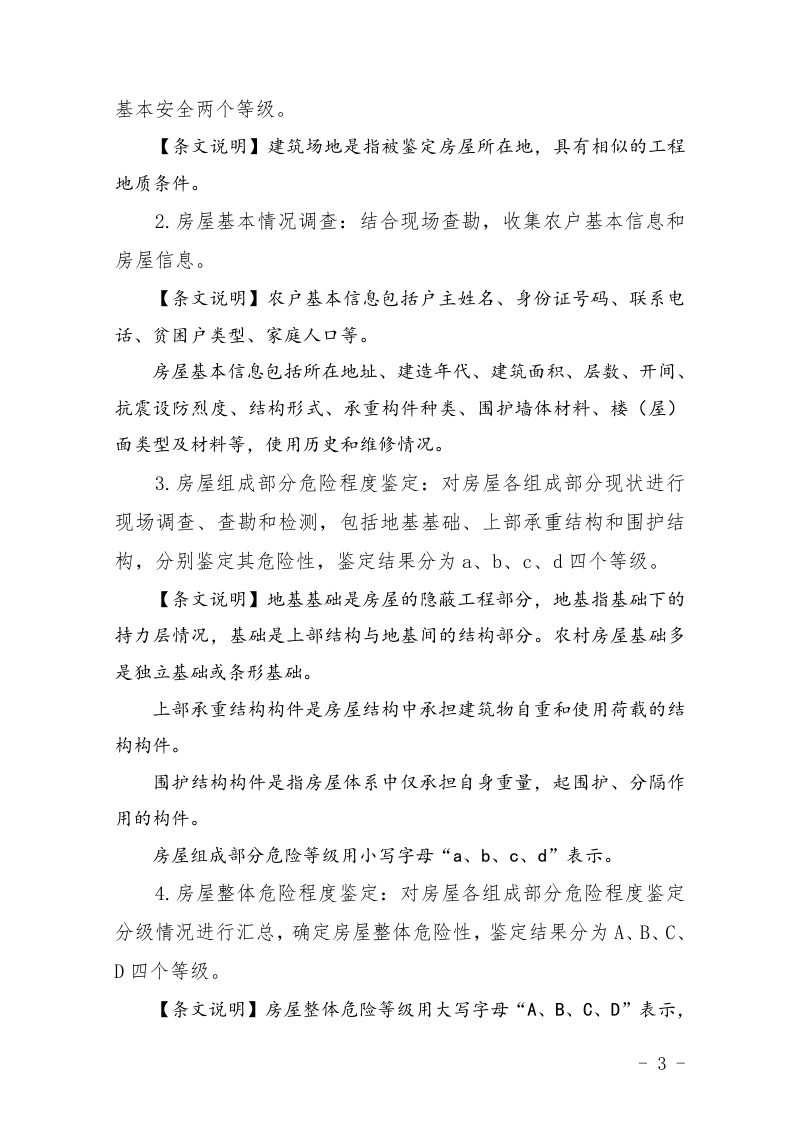 基本安全两个等级。

【条文说明】建筑场地是指被鉴定房屋所在地，具有相似的工程地质条件。

2.房屋基本情况调查：结合现场查勘，收集农户基本信息和房屋信息。

【条文说明】农户基本信息包括户主姓名、身份证号码、联系电话、贫困户类型、家庭人口等。

房屋基本信息包括所在地址、建造年代、建筑面积、层数、开间、抗震设防烈度、结构形式、承重构件种类、围护墙体材料、楼（屋）面类型及材料等，使用历史和维修情况。

3.房屋组成部分危险程度鉴定：对房屋各组成部分现状进行现场调查、查勘和检测，包括地基基础、上部承重结构和围护结构，分别鉴定其危险性，鉴定结果分为a、b、c、d四个等级。

【条文说明】地基基础是房屋的隐蔽工程部分，地基指基础下的持力层情况，基础是上部结构与地基间的结构部分。农村房屋基础多是独立基础或条形基础。

上部承重结构构件是房屋结构中承担建筑物自重和使用荷载的结构构件。

围护结构构件是指房屋体系中仅承担自身重量，起围护、分隔作用的构件。

房屋组成部分危险等级用小写字母“a、b、c、d”表示。

4.房屋整体危险程度鉴定：对房屋各组成部分危险程度鉴定分级情况进行汇总，确定房屋整体危险性，鉴定结果分为A、B、C、D四个等级。

【条文说明】房屋整体危险等级用大写字母“A、B、C、D”表示，

- 3 -